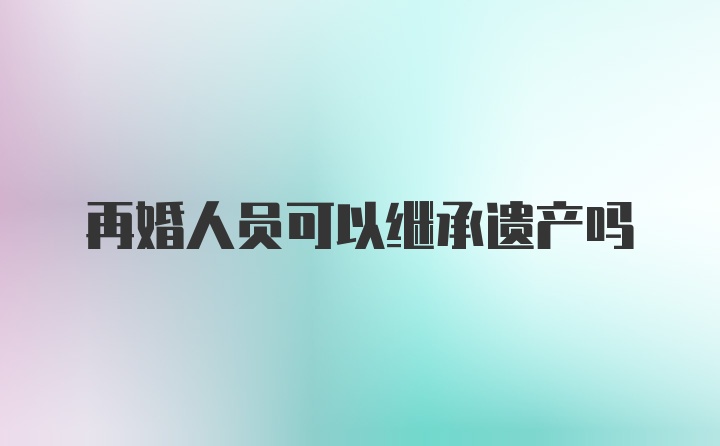 再婚人员可以继承遗产吗